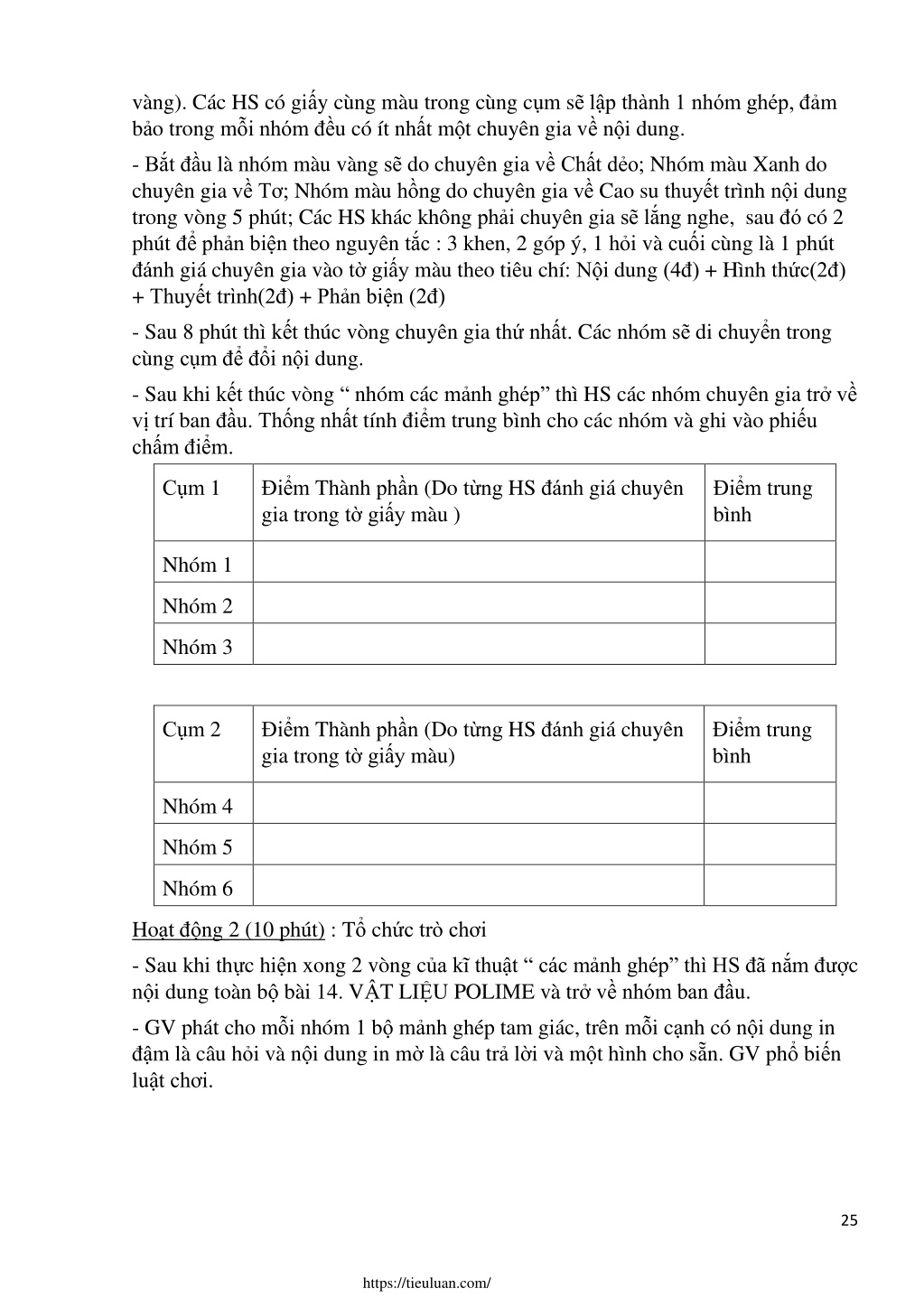 vàng). Các HS có giấy cùng màu trong cùng cụm sẽ lập thành 1 nhóm ghép, đảm bảo trong mỗi nhóm đều có ít nhất một chuyên gia về nội dung.

- Bắt đầu là nhóm màu vàng sẽ do chuyên gia về Chất dẻo; Nhóm màu Xanh do chuyên gia về Tơ; Nhóm màu hồng do chuyên gia về Cao su thuyết trình nội dung trong vòng 5 phút; Các HS khác không phải chuyên gia sẽ lắng nghe, sau đó có 2 phút để phản biện theo nguyên tắc : 3 khen, 2 góp ý, 1 hỏi và cuối cùng là 1 phút đánh giá chuyên gia vào tờ giấy màu theo tiêu chí: Nội dung (4đ) + Hình thức(2đ) + Thuyết trình(2đ) + Phản biện (2đ)

- Sau 8 phút thì kết thúc vòng chuyên gia thứ nhất. Các nhóm sẽ di chuyển trong cùng cụm để đổi nội dung.

- Sau khi kết thúc vòng “ nhóm các mảnh ghép” thì HS các nhóm chuyên gia trở về vị trí ban đầu. Thống nhất tính điểm trung bình cho các nhóm và ghi vào phiếu chấm điểm.

| Cụm 1 | Điểm Thành phần (Do từng HS đánh giá chuyên gia trong tờ giấy màu ) | Điểm trung bình |
|---|---|---|
| Nhóm 1 | | |
| Nhóm 2 | | |
| Nhóm 3 | | |

| Cụm 2 | Điểm Thành phần (Do từng HS đánh giá chuyên gia trong tờ giấy màu) | Điểm trung bình |
|---|---|---|
| Nhóm 4 | | |
| Nhóm 5 | | |
| Nhóm 6 | | |

Hoạt động 2 (10 phút) : Tổ chức trò chơi

- Sau khi thực hiện xong 2 vòng của kĩ thuật “ các mảnh ghép” thì HS đã nắm được nội dung toàn bộ bài 14. VẬT LIỆU POLIME và trở về nhóm ban đầu.

- GV phát cho mỗi nhóm 1 bộ mảnh ghép tam giác, trên mỗi cạnh có nội dung in đậm là câu hỏi và nội dung in mờ là câu trả lời và một hình cho sẵn. GV phổ biến luật chơi.

25

https://tieuluan.com/